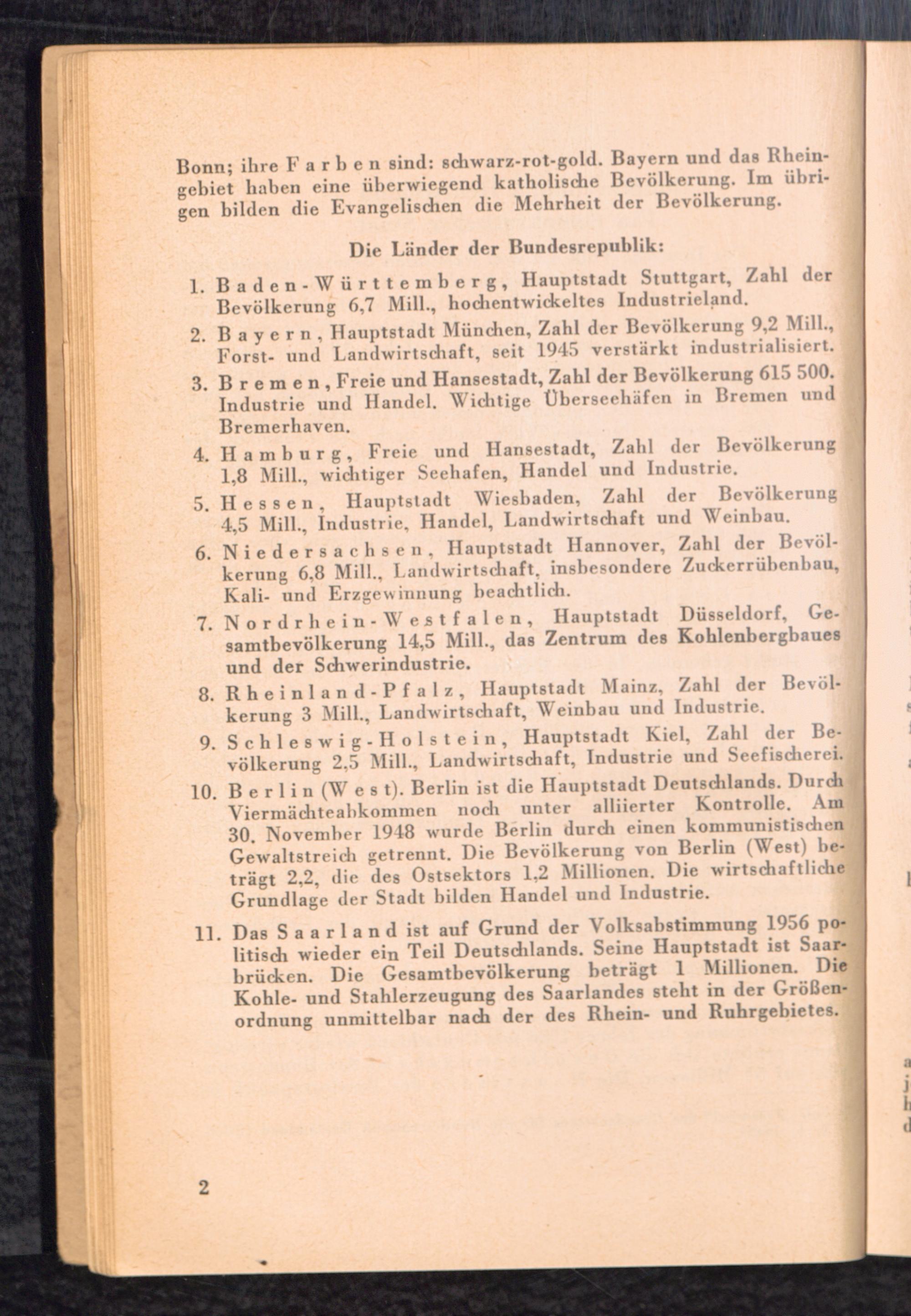 Bonn; ihre Farben sind: schwarz-rot-gold. Bayern und das Rheingebiet haben eine überwiegend katholische Bevölkerung. Im übrigen bilden die Evangelischen die Mehrheit der Bevölkerung.

Die Länder der Bundesrepublik:

1. Baden-Württemberg, Hauptstadt Stuttgart, Zahl der Bevölkerung 6,7 Mill., hochentwickeltes Industrieland.

2. Bayern, Hauptstadt München, Zahl der Bevölkerung 9,2 Mill., Forst- und Landwirtschaft, seit 1945 verstärkt industrialisiert.

3. Bremen, Freie und Hansestadt, Zahl der Bevölkerung 615 500. Industrie und Handel. Wichtige Überseehäfen in Bremen und Bremerhaven.

4. Hamburg, Freie und Hansestadt, Zahl der Bevölkerung 1,8 Mill., wichtiger Seehafen, Handel und Industrie.

5. Hessen, Hauptstadt Wiesbaden, Zahl der Bevölkerung 4,5 Mill., Industrie, Handel, Landwirtschaft und Weinbau.

6. Niedersachsen, Hauptstadt Hannover, Zahl der Bevölkerung 6,8 Mill., Landwirtschaft, insbesondere Zuckerrübenbau, Kali- und Erzgewinnung beachtlich.

7. Nordrhein-Westfalen, Hauptstadt Düsseldorf, Gesamtbevölkerung 14,5 Mill., das Zentrum des Kohlenbergbaues und der Schwerindustrie.

8. Rheinland-Pfalz, Hauptstadt Mainz, Zahl der Bevölkerung 3 Mill., Landwirtschaft, Weinbau und Industrie.

9. Schleswig-Holstein, Hauptstadt Kiel, Zahl der Bevölkerung 2,5 Mill., Landwirtschaft, Industrie und Seefischerei.

10. Berlin (West). Berlin ist die Hauptstadt Deutschlands. Durch Viermächteabkommen noch unter alliierter Kontrolle. Am 30. November 1948 wurde Berlin durch einen kommunistischen Gewaltstreich getrennt. Die Bevölkerung von Berlin (West) beträgt 2,2, die des Ostsektors 1,2 Millionen. Die wirtschaftliche Grundlage der Stadt bilden Handel und Industrie.

11. Das Saarland ist auf Grund der Volksabstimmung 1956 politisch wieder ein Teil Deutschlands. Seine Hauptstadt ist Saarbrücken. Die Gesamtbevölkerung beträgt 1 Millionen. Die Kohle- und Stahlerzeugung des Saarlandes steht in der Größenordnung unmittelbar nach der des Rhein- und Ruhrgebietes.

2